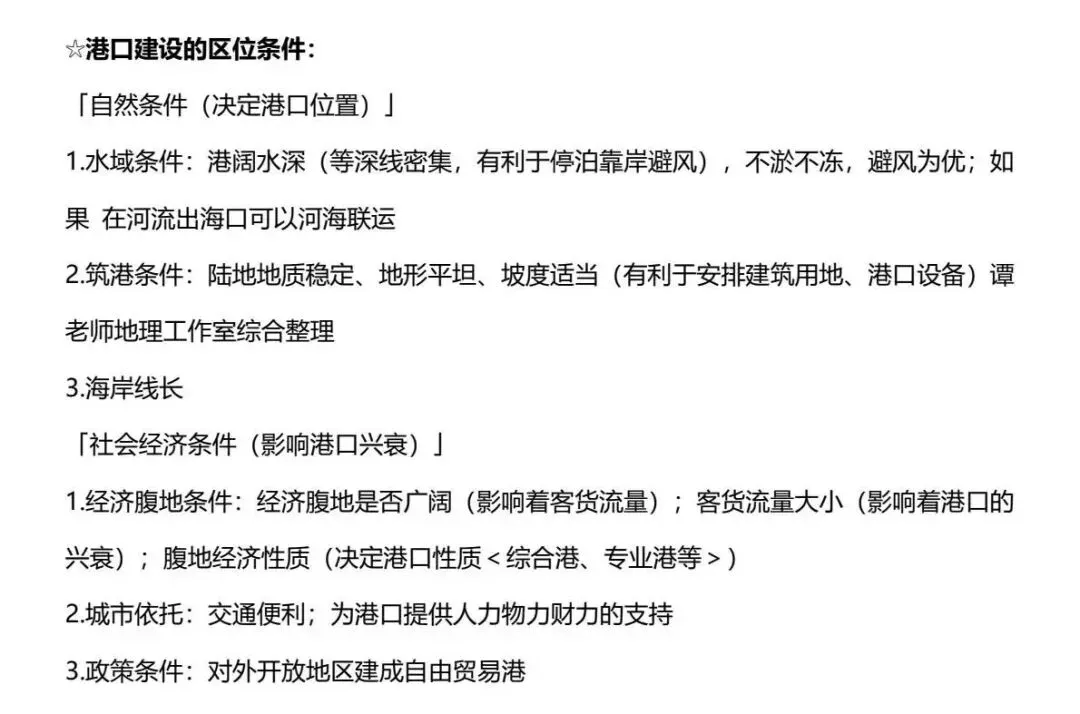 ☆港口建设的区位条件：

「自然条件（决定港口位置）」

1.水域条件：港阔水深（等深线密集，有利于停泊靠岸避风），不淤不冻，避风为优；如果 在河流出海口可以河海联运

2.筑港条件：陆地地质稳定、地形平坦、坡度适当（有利于安排建筑用地、港口设备）谭老师地理工作室综合整理

3.海岸线长

「社会经济条件（影响港口兴衰）」

1.经济腹地条件：经济腹地是否广阔（影响着客货流量）；客货流量大小（影响着港口的兴衰）；腹地经济性质（决定港口性质＜综合港、专业港等＞）

2.城市依托：交通便利；为港口提供人力物力财力的支持

3.政策条件：对外开放地区建成自由贸易港